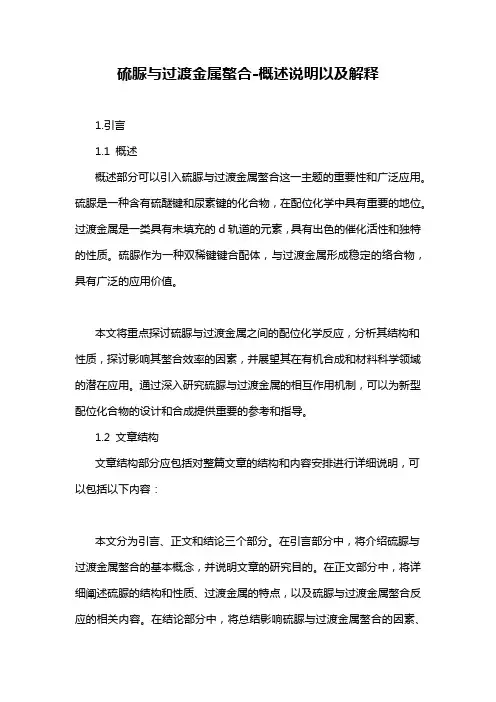 硫脲与过渡金属螯合-概述说明以及解释

1.引言

1.1 概述

概述部分可以引入硫脲与过渡金属螯合这一主题的重要性和广泛应用。硫脲是一种含有硫醚键和尿素键的化合物，在配位化学中具有重要的地位。过渡金属是一类具有未填充的 d 轨道的元素，具有出色的催化活性和独特的性质。硫脲作为一种双稀键键合配体，与过渡金属形成稳定的络合物，具有广泛的应用价值。

本文将重点探讨硫脲与过渡金属之间的配位化学反应，分析其结构和性质，探讨影响其螯合效率的因素，并展望其在有机合成和材料科学领域的潜在应用。通过深入研究硫脲与过渡金属的相互作用机制，可以为新型配位化合物的设计和合成提供重要的参考和指导。

1.2 文章结构

文章结构部分应包括对整篇文章的结构和内容安排进行详细说明，可以包括以下内容：

本文分为引言、正文和结论三个部分。在引言部分中，将介绍硫脲与过渡金属螯合的基本概念，并说明文章的研究目的。在正文部分中，将详细阐述硫脲的结构和性质、过渡金属的特点，以及硫脲与过渡金属螯合反应的相关内容。在结论部分中，将总结影响硫脲与过渡金属螯合的因素、